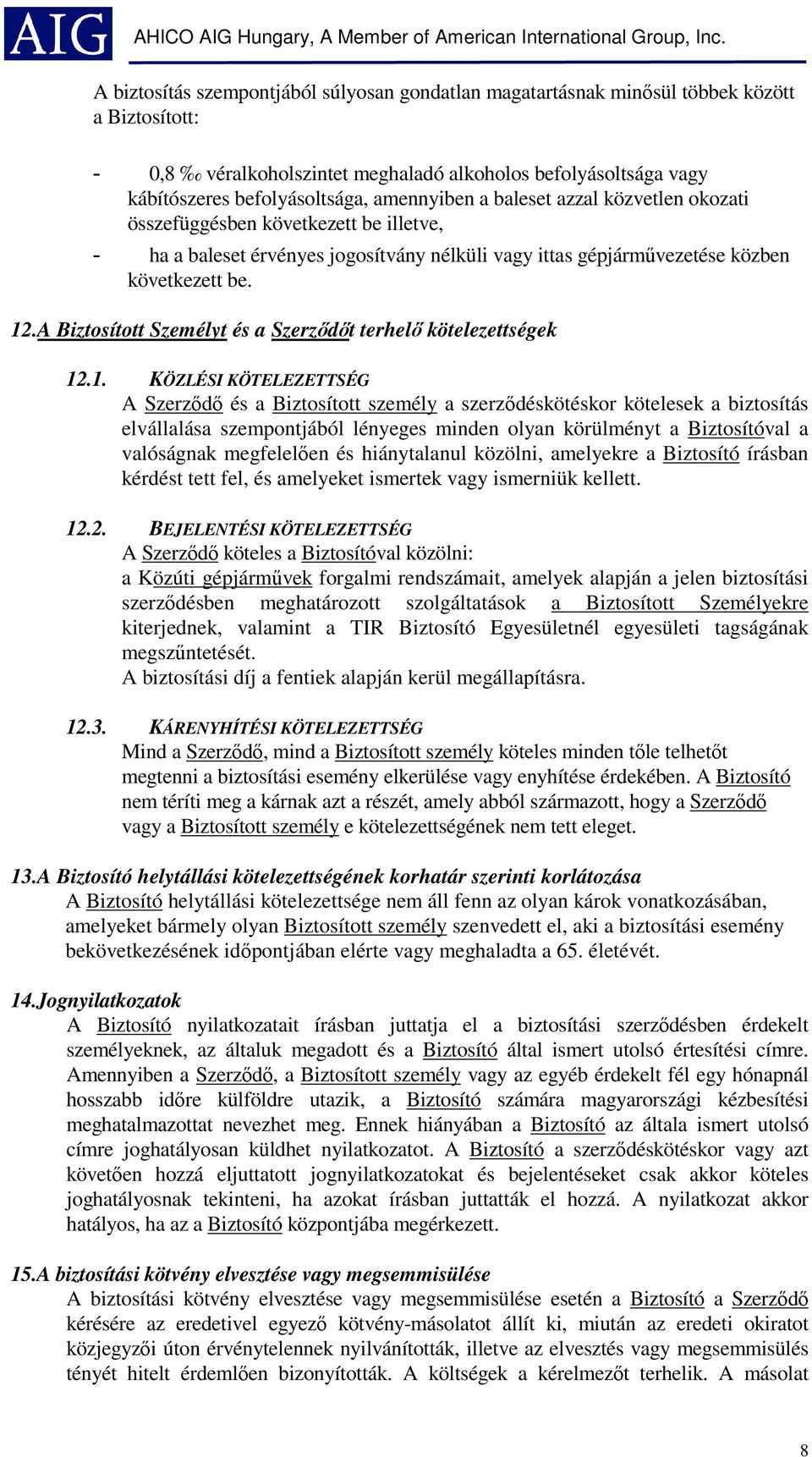 AIG AHICO AIG Hungary, A Member of American International Group, Inc.

A biztosítás szempontjából súlyosan gondatlan magatartásnak minősül többek között a Biztosított:

- 0,8 ‰ véralkoholszintet meghaladó alkoholos befolyásoltsága vagy kábítószeres befolyásoltsága, amennyiben a baleset azzal közvetlen okozati összefüggésben következett be illetve,
- ha a baleset érvényes jogosítvány nélküli vagy ittas gépjárművezetése közben következett be.

12.A Biztosított Személyt és a Szerződőt terhelő kötelezettségek

12.1. KÖZLÉSI KÖTELEZETTSÉG
A Szerződő és a Biztosított személy a szerződéskötéskor kötelesek a biztosítás elvállalása szempontjából lényeges minden olyan körülményt a Biztosítóval a valóságnak megfelelően és hiánytalanul közölni, amelyekre a Biztosító írásban kérdést tett fel, és amelyeket ismertek vagy ismerniük kellett.

12.2. BEJELENTÉSI KÖTELEZETTSÉG
A Szerződő köteles a Biztosítóval közölni:
a Közúti gépjárművek forgalmi rendszámait, amelyek alapján a jelen biztosítási szerződésben meghatározott szolgáltatások a Biztosított Személyekre kiterjednek, valamint a TIR Biztosító Egyesületnél egyesületi tagságának megszűntetését.
A biztosítási díj a fentiek alapján kerül megállapításra.

12.3. KÁRENYHÍTÉSI KÖTELEZETTSÉG
Mind a Szerződő, mind a Biztosított személy köteles minden tőle telhetőt megtenni a biztosítási esemény elkerülése vagy enyhítése érdekében. A Biztosító nem téríti meg a kárnak azt a részét, amely abból származott, hogy a Szerződő vagy a Biztosított személy e kötelezettségének nem tett eleget.

13.A Biztosító helytállási kötelezettségének korhatár szerinti korlátozása
A Biztosító helytállási kötelezettsége nem áll fenn az olyan károk vonatkozásában, amelyeket bármely olyan Biztosított személy szenvedett el, aki a biztosítási esemény bekövetkezésének időpontjában elérte vagy meghaladta a 65. életévét.

14.Jognyilatkozatok
A Biztosító nyilatkozatait írásban juttatja el a biztosítási szerződésben érdekelt személyeknek, az általuk megadott és a Biztosító által ismert utolsó értesítési címre. Amennyiben a Szerződő, a Biztosított személy vagy az egyéb érdekelt fél egy hónapnál hosszabb időre külföldre utazik, a Biztosító számára magyarországi kézbesítési meghatalmazottat nevezhet meg. Ennek hiányában a Biztosító az általa ismert utolsó címre joghatályosan küldhet nyilatkozatot. A Biztosító a szerződéskötéskor vagy azt követően hozzá eljuttatott jognyilatkozatokat és bejelentéseket csak akkor köteles joghatályosnak tekinteni, ha azokat írásban juttatták el hozzá. A nyilatkozat akkor hatályos, ha az a Biztosító központjába megérkezett.

15.A biztosítási kötvény elvesztése vagy megsemmisülése
A biztosítási kötvény elvesztése vagy megsemmisülése esetén a Biztosító a Szerződő kérésére az eredetivel egyező kötvény-másolatot állít ki, miután az eredeti okiratot közjegyzői úton érvénytelennek nyilvánították, illetve az elvesztés vagy megsemmisülés tényét hitelt érdemlően bizonyították. A költségek a kérelmezőt terhelik. A másolat

8